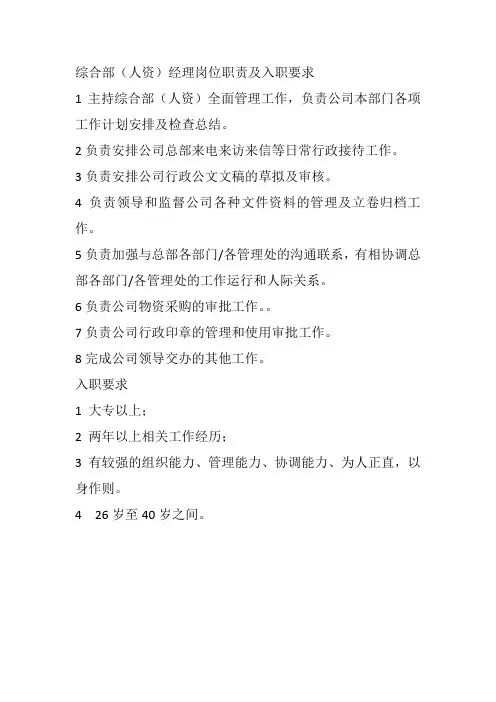 综合部（人资）经理岗位职责及入职要求

1 主持综合部（人资）全面管理工作，负责公司本部门各项工作计划安排及检查总结。

2 负责安排公司总部来电来访来信等日常行政接待工作。

3 负责安排公司行政公文文稿的草拟及审核。

4 负责领导和监督公司各种文件资料的管理及立卷归档工作。

5 负责加强与总部各部门/各管理处的沟通联系，有相协调总部各部门/各管理处的工作运行和人际关系。

6 负责公司物资采购的审批工作。。

7 负责公司行政印章的管理和使用审批工作。

8 完成公司领导交办的其他工作。

入职要求

1 大专以上；

2 两年以上相关工作经历；

3 有较强的组织能力、管理能力、协调能力、为人正直，以身作则。

4 26 岁至 40 岁之间。